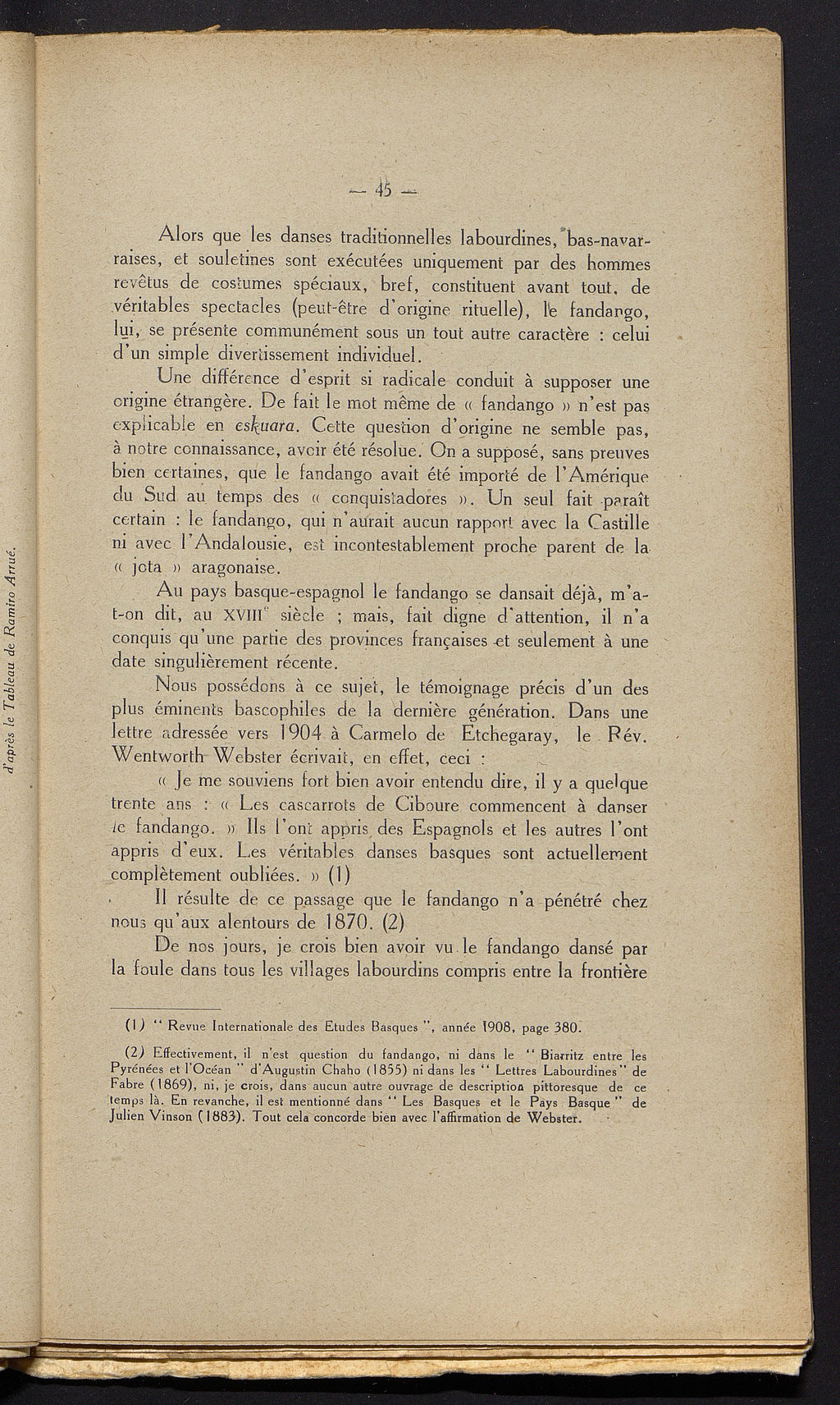 d'après le Tableau de Ramiro Arrué.

— 45 —

Alors que les danses traditionnelles labourdines, bas-navarraises, et souletines sont exécutées uniquement par des hommes revêtus de costumes spéciaux, bref, constituent avant tout, de véritables spectacles (peut-être d'origine rituelle), le fandango, lui, se présente communément sous un tout autre caractère : celui d'un simple divertissement individuel.

Une différence d'esprit si radicale conduit à supposer une origine étrangère. De fait le mot même de « fandango » n'est pas explicable en eskuara. Cette question d'origine ne semble pas, à notre connaissance, avoir été résolue. On a supposé, sans preuves bien certaines, que le fandango avait été importé de l'Amérique du Sud au temps des « conquistadores ». Un seul fait paraît certain : le fandango, qui n'aurait aucun rapport avec la Castille ni avec l'Andalousie, est incontestablement proche parent de la « jota » aragonaise.

Au pays basque-espagnol le fandango se dansait déjà, m'a-t-on dit, au XVIII$^e$ siècle ; mais, fait digne d'attention, il n'a conquis qu'une partie des provinces françaises et seulement à une date singulièrement récente.

Nous possédons à ce sujet, le témoignage précis d'un des plus éminents bascophiles de la dernière génération. Dans une lettre adressée vers 1904 à Carmelo de Etchegaray, le Rév. Wentworth Webster écrivait, en effet, ceci :

« Je me souviens fort bien avoir entendu dire, il y a quelque trente ans : « Les cascarrots de Ciboure commencent à danser le fandango. » Ils l'ont appris des Espagnols et les autres l'ont appris d'eux. Les véritables danses basques sont actuellement complètement oubliées. » (1)

Il résulte de ce passage que le fandango n'a pénétré chez nous qu'aux alentours de 1870. (2)

De nos jours, je crois bien avoir vu le fandango dansé par la foule dans tous les villages labourdins compris entre la frontière

(1) " Revue Internationale des Etudes Basques ", année 1908, page 380.

(2) Effectivement, il n'est question du fandango, ni dans le " Biarritz entre les Pyrénées et l'Océan " d'Augustin Chaho (1855) ni dans les " Lettres Labourdines " de Fabre (1869), ni, je crois, dans aucun autre ouvrage de description pittoresque de ce temps là. En revanche, il est mentionné dans " Les Basques et le Pays Basque " de Julien Vinson (1883). Tout cela concorde bien avec l'affirmation de Webster.